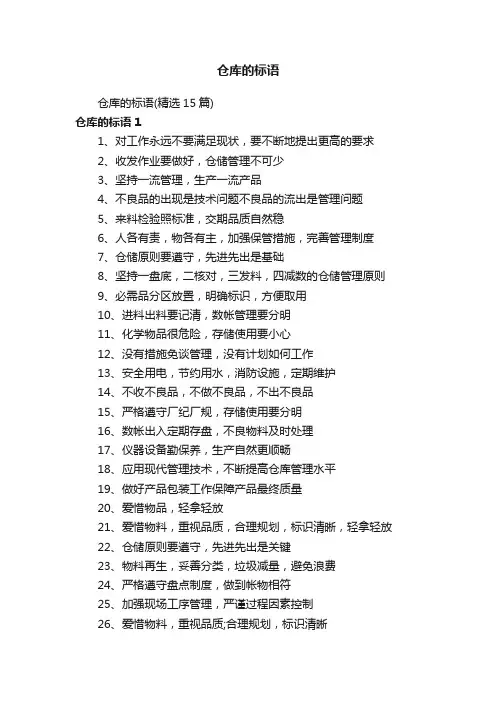 仓库的标语

仓库的标语(精选 15 篇)

仓库的标语 1

1、对工作永远不要满足现状，要不断地提出更高的要求

2、收发作业要做好，仓储管理不可少

3、坚持一流管理，生产一流产品

4、不良品的出现是技术问题不良品的流出是管理问题

5、来料检验照标准，交期品质自然稳

6、人各有责，物各有主，加强保管措施，完善管理制度

7、仓储原则要遵守，先进先出是基础

8、坚持一盘底，二核对，三发料，四减数的仓储管理原则

9、必需品分区放置，明确标识，方便取用

10、进料出料要记清，数帐管理要分明

11、化学物品很危险，存储使用要小心

12、没有措施免谈管理，没有计划如何工作

13、安全用电，节约用水，消防设施，定期维护

14、不收不良品，不做不良品，不出不良品

15、严格遵守厂纪厂规，存储使用要分明

16、数帐出入定期存盘，不良物料及时处理

17、仪器设备勤保养，生产自然更顺畅

18、应用现代管理技术，不断提高仓库管理水平

19、做好产品包装工作保障产品最终质量

20、爱惜物品，轻拿轻放

21、爱惜物料，重视品质，合理规划，标识清晰，轻拿轻放

22、仓储原则要遵守，先进先出是关键

23、物料再生，妥善分类，垃圾减量，避免浪费

24、严格遵守盘点制度，做到帐物相符

25、加强现场工序管理，严谨过程因素控制

26、爱惜物料，重视品质;合理规划，标识清晰